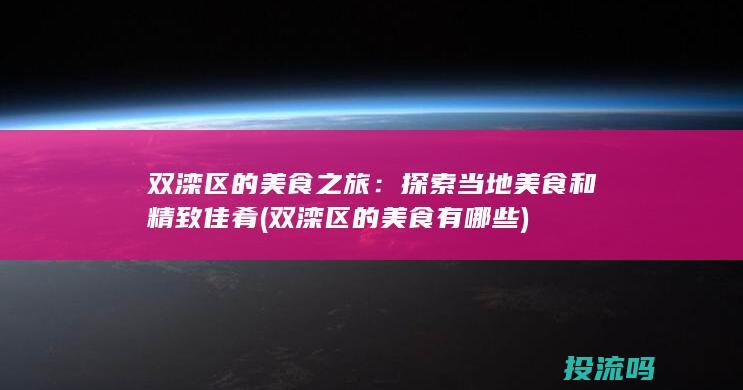 双滦区的美食之旅：探索当地美食和精致佳肴(双滦区的美食有哪些)

投流吗